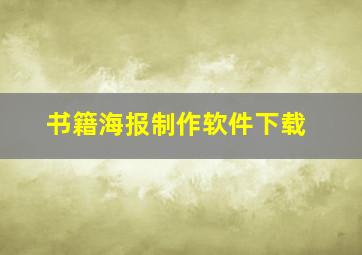 书籍海报制作软件下载